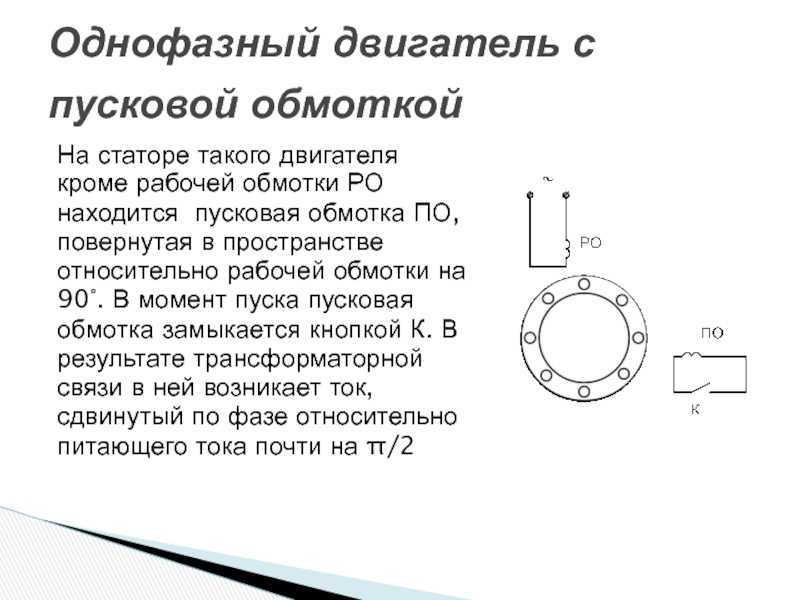 Однофазный двигатель с пусковой обмоткой

На статоре такого двигателя кроме рабочей обмотки РО находится  пусковая обмотка ПО, повернутая в пространстве относительно рабочей обмотки на 90˚. В момент пуска пусковая обмотка замыкается кнопкой К. В результате трансформаторной связи в ней возникает ток, сдвинутый по фазе относительно питающего тока почти на π/2

~

РО

ПО

К